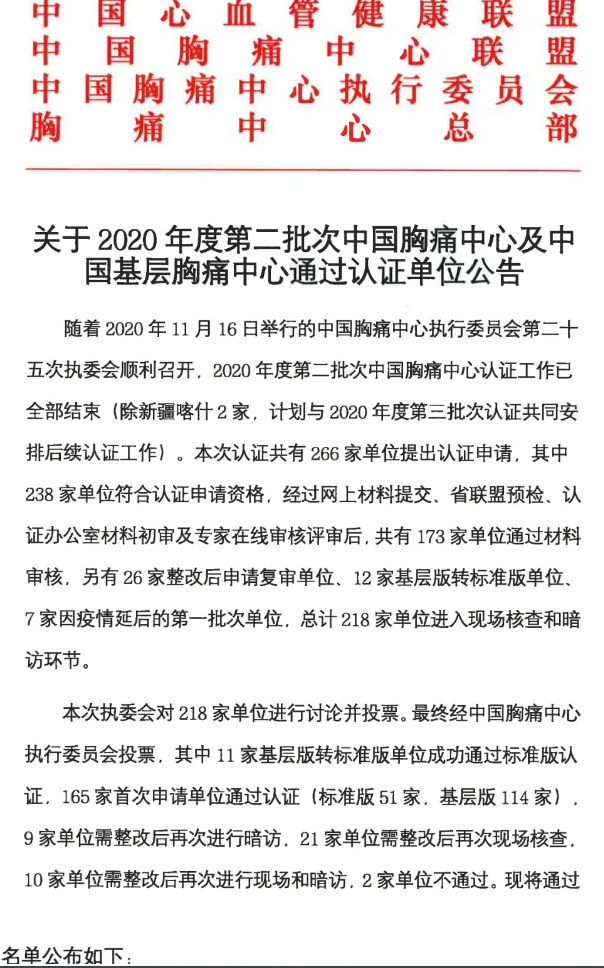 中国心血管健康联盟
中国胸痛中心联盟
中国胸痛中心执行委员会
胸痛中心总部

关于 2020 年度第二批次中国胸痛中心及中国基层胸痛中心通过认证单位公告

随着 2020 年 11 月 16 日举行的中国胸痛中心执行委员会第二十五次执委会顺利召开，2020 年度第二批次中国胸痛中心认证工作已全部结束（除新疆喀什 2 家，计划与 2020 年度第三批次认证共同安排后续认证工作）。本次认证共有 266 家单位提出认证申请，其中 238 家单位符合认证申请资格，经过网上材料提交、省联盟预检、认证办公室材料初审及专家在线审核评审后，共有 173 家单位通过材料审核，另有 26 家整改后申请复审单位、12 家基层版转标准版单位、7 家因疫情延后的第一批次单位，总计 218 家单位进入现场核查和暗访环节。

本次执委会对 218 家单位进行讨论并投票。最终经中国胸痛中心执行委员会投票，其中 11 家基层版转标准版单位成功通过标准版认证，165 家首次申请单位通过认证（标准版 51 家，基层版 114 家），9 家单位需整改后再次进行暗访，21 家单位需整改后再次现场核查，10 家单位需整改后再次进行现场和暗访，2 家单位不通过。现将通过名单公布如下：